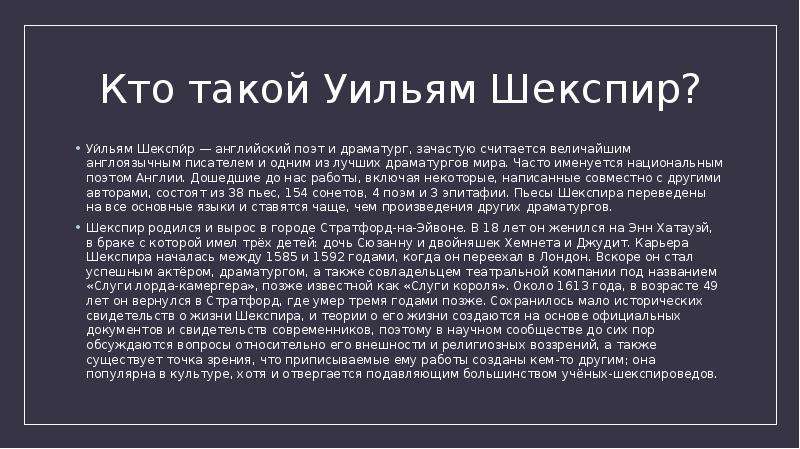 Кто такой Уильям Шекспир?

• Уи́льям Шекспи́р — английский поэт и драматург, зачастую считается величайшим англоязычным писателем и одним из лучших драматургов мира. Часто именуется национальным поэтом Англии. Дошедшие до нас работы, включая некоторые, написанные совместно с другими авторами, состоят из 38 пьес, 154 сонетов, 4 поэм и 3 эпитафии. Пьесы Шекспира переведены на все основные языки и ставятся чаще, чем произведения других драматургов.

• Шекспир родился и вырос в городе Стратфорд-на-Эйвоне. В 18 лет он женился на Энн Хатауэй, в браке с которой имел трёх детей: дочь Сюзанну и двойняшек Хемнета и Джудит. Карьера Шекспира началась между 1585 и 1592 годами, когда он переехал в Лондон. Вскоре он стал успешным актёром, драматургом, а также совладельцем театральной компании под названием «Слуги лорда-камергера», позже известной как «Слуги короля». Около 1613 года, в возрасте 49 лет он вернулся в Стратфорд, где умер тремя годами позже. Сохранилось мало исторических свидетельств о жизни Шекспира, и теории о его жизни создаются на основе официальных документов и свидетельств современников, поэтому в научном сообществе до сих пор обсуждаются вопросы относительно его внешности и религиозных воззрений, а также существует точка зрения, что приписываемые ему работы созданы кем-то другим; она популярна в культуре, хотя и отвергается подавляющим большинством учёных-шекспироведов.